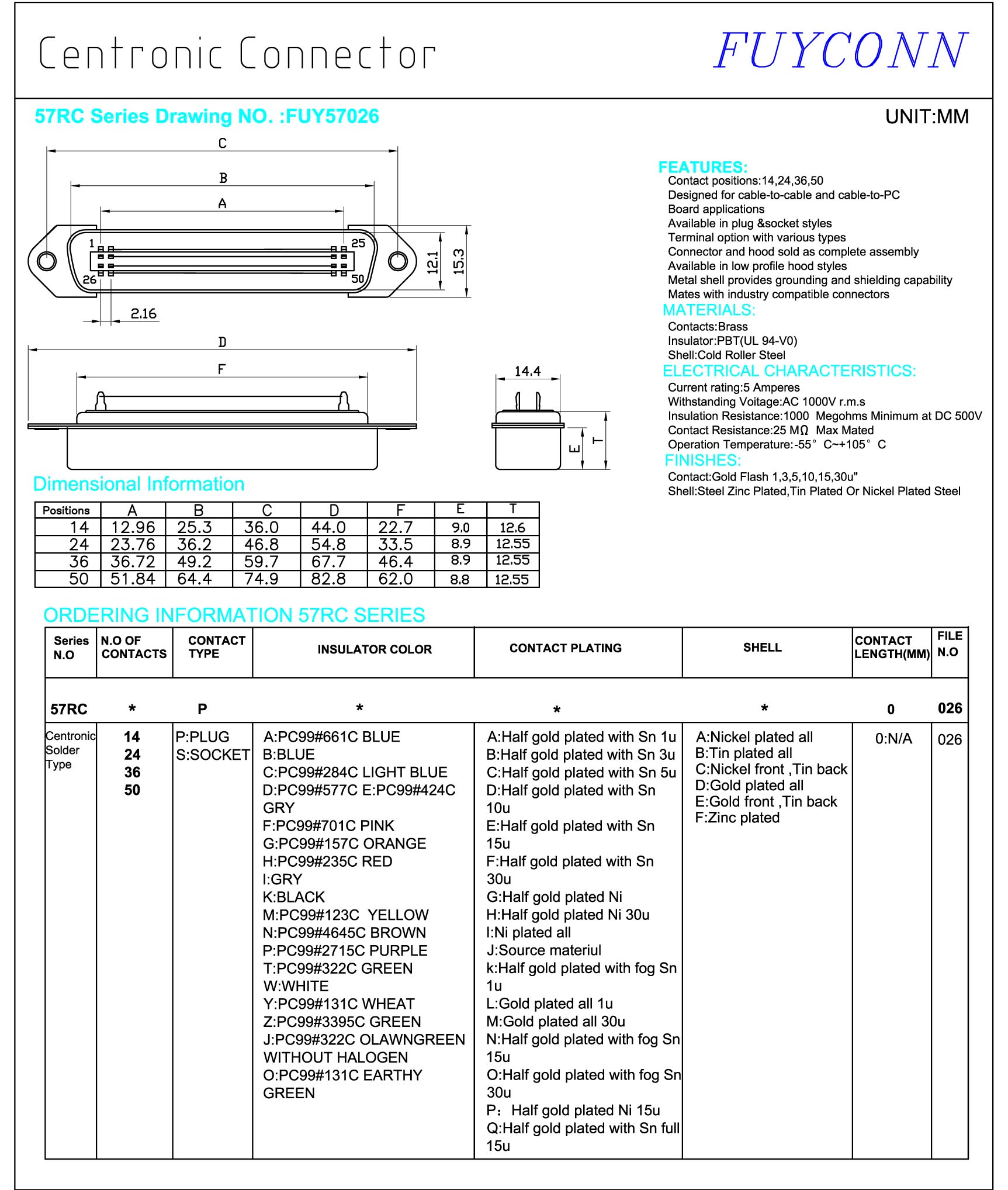 Centronic Connector

FUYCONN

57RC Series Drawing NO. :FUY57026

UNIT:MM

C
B
A
1
25
26
50
12.1
15.3
2.16
D
F
14.4
E
T

FEATURES:
Contact positions:14,24,36,50
Designed for cable-to-cable and cable-to-PC
Board applications
Available in plug &socket styles
Terminal option with various types
Connector and hood sold as complete assembly
Available in low profile hood styles
Metal shell provides grounding and shielding capability
Mates with industry compatible connectors

MATERIALS:
Contacts:Brass
Insulator:PBT(UL 94-V0)
Shell:Cold Roller Steel

ELECTRICAL CHARACTERISTICS:
Current rating:5 Amperes
Withstanding Voitage:AC 1000V r.m.s
Insulation Resistance:1000 Megohms Minimum at DC 500V
Contact Resistance:25 MΩ Max Mated
Operation Temperature:-55° C~+105° C

FINISHES:
Contact:Gold Flash 1,3,5,10,15,30u"
Shell:Steel Zinc Plated,Tin Plated Or Nickel Plated Steel

Dimensional Information

| Positions | A | B | C | D | F | E | T |
|---|---|---|---|---|---|---|---|
| 14 | 12.96 | 25.3 | 36.0 | 44.0 | 22.7 | 9.0 | 12.6 |
| 24 | 23.76 | 36.2 | 46.8 | 54.8 | 33.5 | 8.9 | 12.55 |
| 36 | 36.72 | 49.2 | 59.7 | 67.7 | 46.4 | 8.9 | 12.55 |
| 50 | 51.84 | 64.4 | 74.9 | 82.8 | 62.0 | 8.8 | 12.55 |

ORDERING INFORMATION 57RC SERIES

| Series N.O | N.O OF CONTACTS | CONTACT TYPE | INSULATOR COLOR | CONTACT PLATING | SHELL | CONTACT LENGTH(MM) | FILE N.O |
|---|---|---|---|---|---|---|---|
| 57RC | * | P | * | * | * | 0 | 026 |
| Centronic Solder Type | 14 24 36 50 | P:PLUG S:SOCKET | A:PC99#661C BLUE B:BLUE C:PC99#284C LIGHT BLUE D:PC99#577C E:PC99#424C GRY F:PC99#701C PINK G:PC99#157C ORANGE H:PC99#235C RED I:GRY K:BLACK M:PC99#123C YELLOW N:PC99#4645C BROWN P:PC99#2715C PURPLE T:PC99#322C GREEN W:WHITE Y:PC99#131C WHEAT Z:PC99#3395C GREEN J:PC99#322C OLAWNGREEN WITHOUT HALOGEN O:PC99#131C EARTHY GREEN | A:Half gold plated with Sn 1u B:Half gold plated with Sn 3u C:Half gold plated with Sn 5u D:Half gold plated with Sn 10u E:Half gold plated with Sn 15u F:Half gold plated with Sn 30u G:Half gold plated Ni H:Half gold plated Ni 30u I:Ni plated all J:Source materiul k:Half gold plated with fog Sn 1u L:Gold plated all 1u M:Gold plated all 30u N:Half gold plated with fog Sn 15u O:Half gold plated with fog Sn 30u P: Half gold plated Ni 15u Q:Half gold plated with Sn full 15u | A:Nickel plated all B:Tin plated all C:Nickel front ,Tin back D:Gold plated all E:Gold front ,Tin back F:Zinc plated | 0:N/A | 026 |